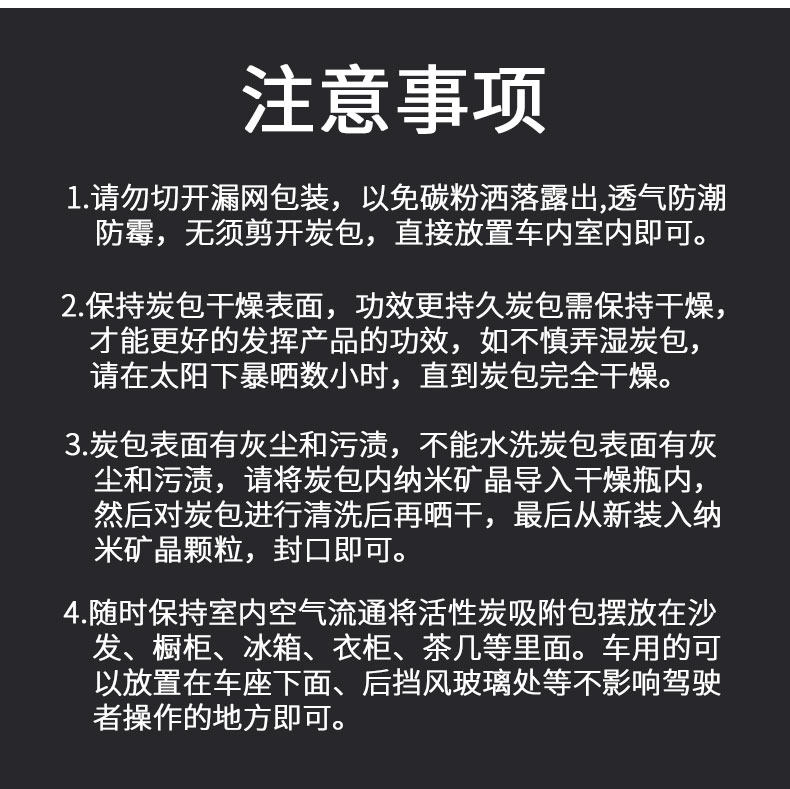 注意事项

1.请勿切开漏网包装，以免碳粉洒落露出,透气防潮防霉，无须剪开炭包，直接放置车内室内即可。

2.保持炭包干燥表面，功效更持久炭包需保持干燥，才能更好的发挥产品的功效，如不慎弄湿炭包，请在太阳下暴晒数小时，直到炭包完全干燥。

3.炭包表面有灰尘和污渍，不能水洗炭包表面有灰尘和污渍，请将炭包内纳米矿晶导入干燥瓶内，然后对炭包进行清洗后再晒干，最后从新装入纳米矿晶颗粒，封口即可。

4.随时保持室内空气流通将活性炭吸附包摆放在沙发、橱柜、冰箱、衣柜、茶几等里面。车用的可以放置在车座下面、后挡风玻璃处等不影响驾驶者操作的地方即可。